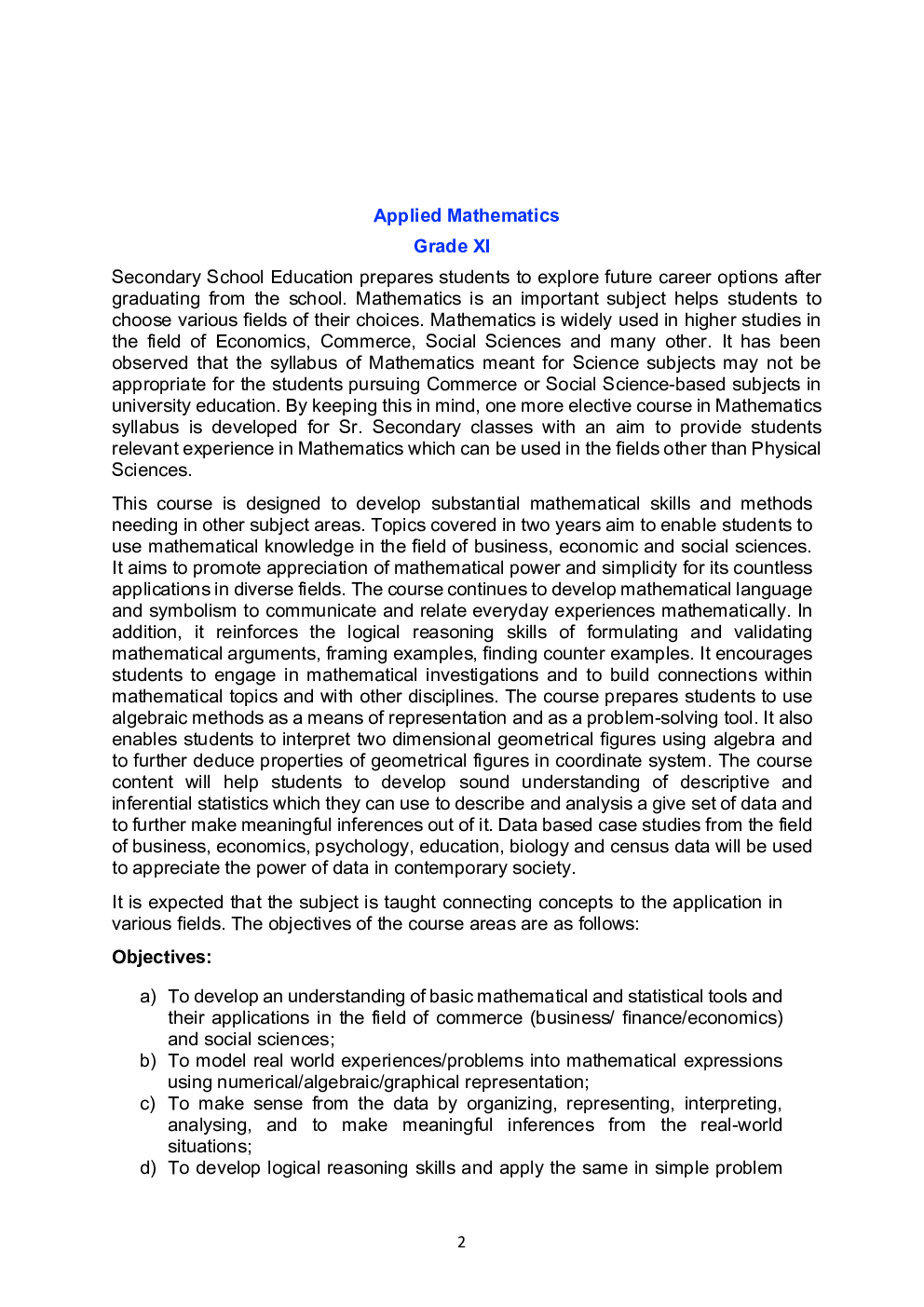 Applied Mathematics
Grade XI

Secondary School Education prepares students to explore future career options after graduating from the school. Mathematics is an important subject helps students to choose various fields of their choices. Mathematics is widely used in higher studies in the field of Economics, Commerce, Social Sciences and many other. It has been observed that the syllabus of Mathematics meant for Science subjects may not be appropriate for the students pursuing Commerce or Social Science-based subjects in university education. By keeping this in mind, one more elective course in Mathematics syllabus is developed for Sr. Secondary classes with an aim to provide students relevant experience in Mathematics which can be used in the fields other than Physical Sciences.

This course is designed to develop substantial mathematical skills and methods needing in other subject areas. Topics covered in two years aim to enable students to use mathematical knowledge in the field of business, economic and social sciences. It aims to promote appreciation of mathematical power and simplicity for its countless applications in diverse fields. The course continues to develop mathematical language and symbolism to communicate and relate everyday experiences mathematically. In addition, it reinforces the logical reasoning skills of formulating and validating mathematical arguments, framing examples, finding counter examples. It encourages students to engage in mathematical investigations and to build connections within mathematical topics and with other disciplines. The course prepares students to use algebraic methods as a means of representation and as a problem-solving tool. It also enables students to interpret two dimensional geometrical figures using algebra and to further deduce properties of geometrical figures in coordinate system. The course content will help students to develop sound understanding of descriptive and inferential statistics which they can use to describe and analysis a give set of data and to further make meaningful inferences out of it. Data based case studies from the field of business, economics, psychology, education, biology and census data will be used to appreciate the power of data in contemporary society.

It is expected that the subject is taught connecting concepts to the application in various fields. The objectives of the course areas are as follows:

Objectives:

a) To develop an understanding of basic mathematical and statistical tools and their applications in the field of commerce (business/ finance/economics) and social sciences;
b) To model real world experiences/problems into mathematical expressions using numerical/algebraic/graphical representation;
c) To make sense from the data by organizing, representing, interpreting, analysing, and to make meaningful inferences from the real-world situations;
d) To develop logical reasoning skills and apply the same in simple problem

2